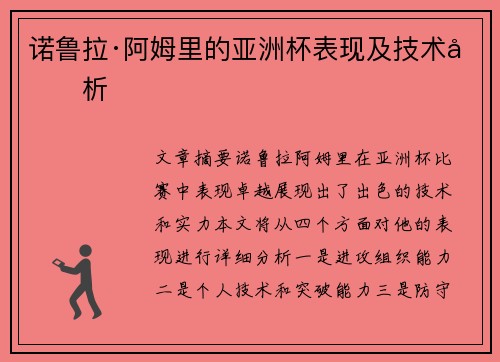 诺鲁拉·阿姆里的亚洲杯表现及技术å析

文章摘要诺鲁拉阿姆里在亚洲杯比赛中表现卓越展现出了出色的技术和实力本文将从四个方面对他的表现进行详细分析一是进攻组织能力二是个人技术和突破能力三是防守